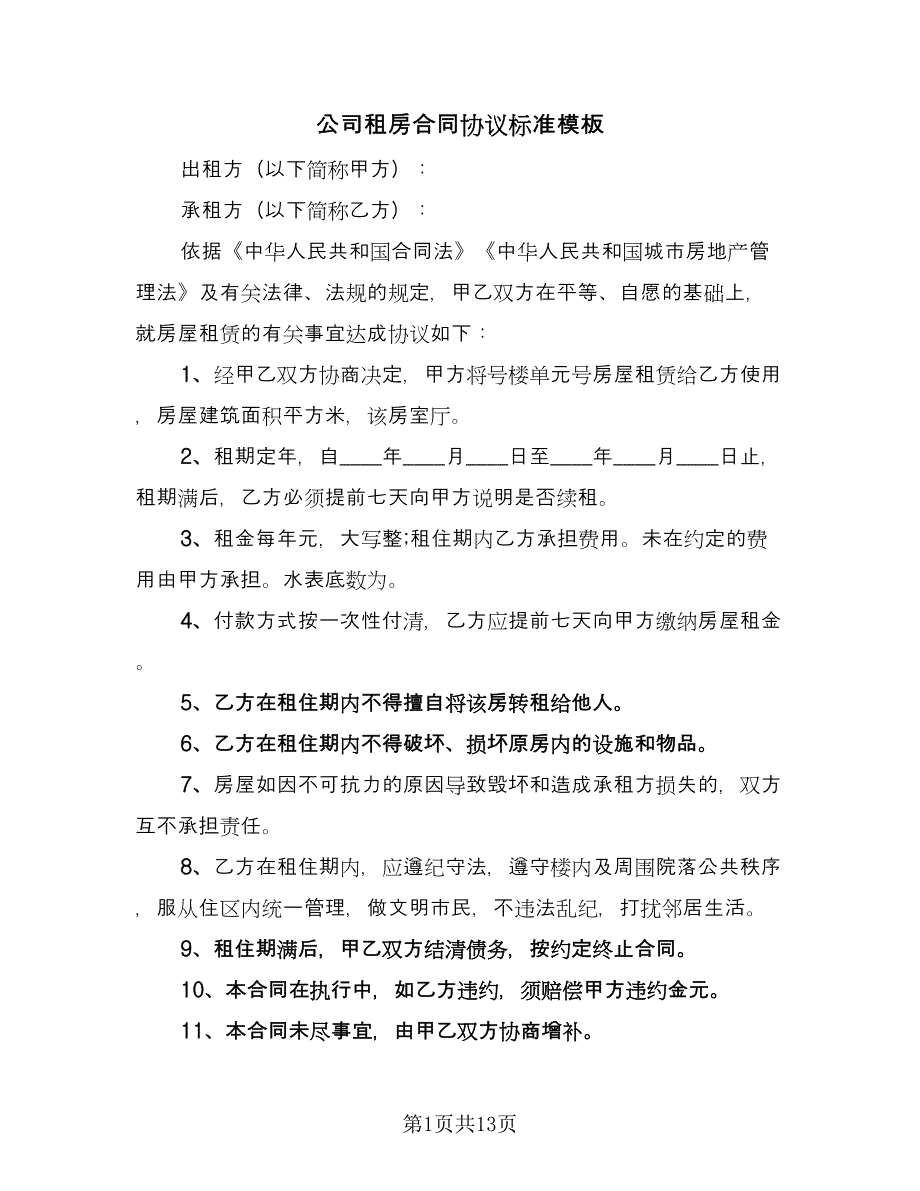 公司租房合同协议标准模板

出租方（以下简称甲方）：

承租方（以下简称乙方）：

依据《中华人民共和国合同法》《中华人民共和国城市房地产管理法》及有关法律、法规的规定，甲乙双方在平等、自愿的基础上，就房屋租赁的有关事宜达成协议如下：

1、经甲乙双方协商决定，甲方将号楼单元号房屋租赁给乙方使用，房屋建筑面积平方米，该房室厅。

2、租期定年，自____年____月____日至____年____月____日止，租期满后，乙方必须提前七天向甲方说明是否续租。

3、租金每年元，大写整;租住期内乙方承担费用。未在约定的费用由甲方承担。水表底数为。

4、付款方式按一次性付清，乙方应提前七天向甲方缴纳房屋租金。

5、乙方在租住期内不得擅自将该房转租给他人。

6、乙方在租住期内不得破坏、损坏原房内的设施和物品。

7、房屋如因不可抗力的原因导致毁坏和造成承租方损失的，双方互不承担责任。

8、乙方在租住期内，应遵纪守法，遵守楼内及周围院落公共秩序，服从住区内统一管理，做文明市民，不违法乱纪，打扰邻居生活。

9、租住期满后，甲乙双方结清债务，按约定终止合同。

10、本合同在执行中，如乙方违约，须赔偿甲方违约金元。

11、本合同未尽事宜，由甲乙双方协商增补。

第1页共13页